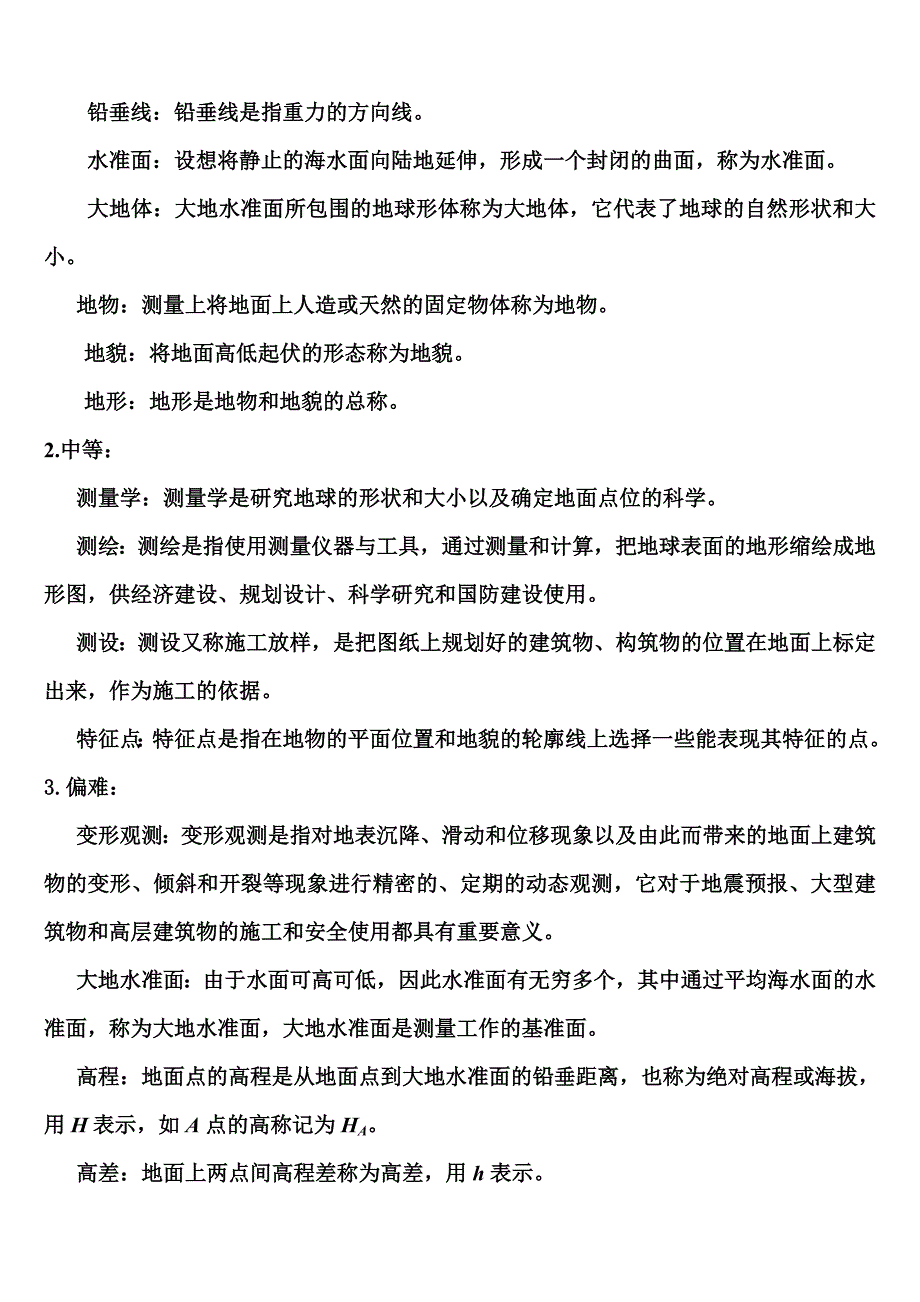 铅垂线：铅垂线是指重力的方向线。

水准面：设想将静止的海水面向陆地延伸，形成一个封闭的曲面，称为水准面。

大地体：大地水准面所包围的地球形体称为大地体，它代表了地球的自然形状和大小。

地物：测量上将地面上人造或天然的固定物体称为地物。

地貌：将地面高低起伏的形态称为地貌。

地形：地形是地物和地貌的总称。

2.中等：

测量学：测量学是研究地球的形状和大小以及确定地面点位的科学。

测绘：测绘是指使用测量仪器与工具，通过测量和计算，把地球表面的地形缩绘成地形图，供经济建设、规划设计、科学研究和国防建设使用。

测设：测设又称施工放样，是把图纸上规划好的建筑物、构筑物的位置在地面上标定出来，作为施工的依据。

特征点：特征点是指在地物的平面位置和地貌的轮廓线上选择一些能表现其特征的点。

3. 偏难：

变形观测：变形观测是指对地表沉降、滑动和位移现象以及由此而带来的地面上建筑物的变形、倾斜和开裂等现象进行精密的、定期的动态观测，它对于地震预报、大型建筑物和高层建筑物的施工和安全使用都具有重要意义。

大地水准面：由于水面可高可低，因此水准面有无穷多个，其中通过平均海水面的水准面，称为大地水准面，大地水准面是测量工作的基准面。

高程：地面点的高程是从地面点到大地水准面的铅垂距离，也称为绝对高程或海拔，用 $H$ 表示，如 $A$ 点的高称记为 $H_A$。

高差：地面上两点间高程差称为高差，用 $h$ 表示。